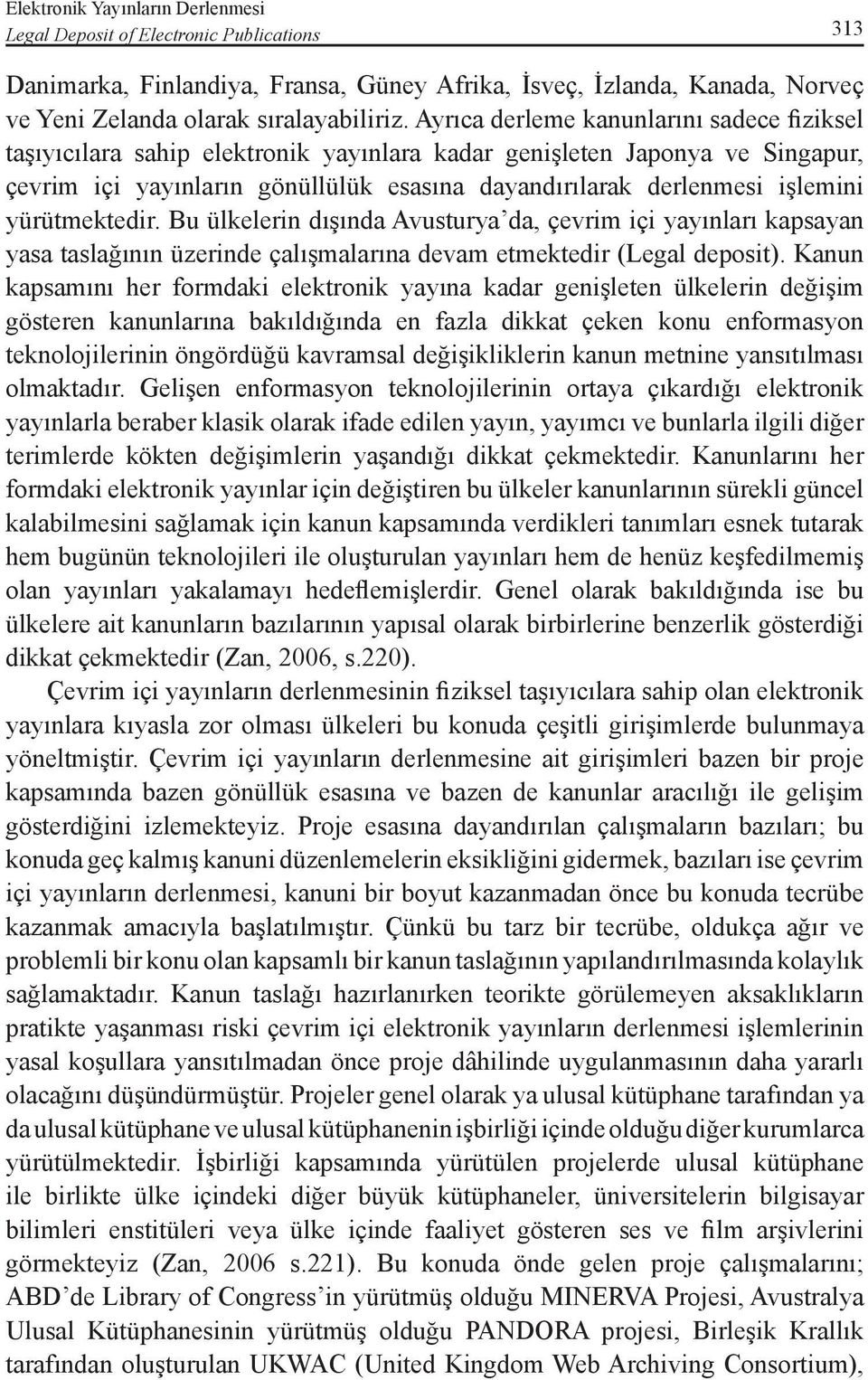 Elektronik Yayınların Derlenmesi
Legal Deposit of Electronic Publications

313

Danimarka, Finlandiya, Fransa, Güney Afrika, İsveç, İzlanda, Kanada, Norveç ve Yeni Zelanda olarak sıralayabiliriz. Ayrıca derleme kanunlarını sadece fiziksel taşıyıcılara sahip elektronik yayınlara kadar genişleten Japonya ve Singapur, çevrim içi yayınların gönüllülük esasına dayandırılarak derlenmesi işlemini yürütmektedir. Bu ülkelerin dışında Avusturya'da, çevrim içi yayınları kapsayan yasa taslağının üzerinde çalışmalarına devam etmektedir (Legal deposit). Kanun kapsamını her formdaki elektronik yayına kadar genişleten ülkelerin değişim gösteren kanunlarına bakıldığında en fazla dikkat çeken konu enformasyon teknolojilerinin öngördüğü kavramsal değişikliklerin kanun metnine yansıtılması olmaktadır. Gelişen enformasyon teknolojilerinin ortaya çıkardığı elektronik yayınlarla beraber klasik olarak ifade edilen yayın, yayımcı ve bunlarla ilgili diğer terimlerde kökten değişimlerin yaşandığı dikkat çekmektedir. Kanunlarını her formdaki elektronik yayınlar için değiştiren bu ülkeler kanunlarının sürekli güncel kalabilmesini sağlamak için kanun kapsamında verdikleri tanımları esnek tutarak hem bugünün teknolojileri ile oluşturulan yayınları hem de henüz keşfedilmemiş olan yayınları yakalamayı hedeflemişlerdir. Genel olarak bakıldığında ise bu ülkelere ait kanunların bazılarının yapısal olarak birbirlerine benzerlik gösterdiği dikkat çekmektedir (Zan, 2006, s.220).

Çevrim içi yayınların derlenmesinin fiziksel taşıyıcılara sahip olan elektronik yayınlara kıyasla zor olması ülkeleri bu konuda çeşitli girişimlerde bulunmaya yöneltmiştir. Çevrim içi yayınların derlenmesine ait girişimleri bazen bir proje kapsamında bazen gönüllük esasına ve bazen de kanunlar aracılığı ile gelişim gösterdiğini izlemekteyiz. Proje esasına dayandırılan çalışmaların bazıları; bu konuda geç kalmış kanuni düzenlemelerin eksikliğini gidermek, bazıları ise çevrim içi yayınların derlenmesi, kanuni bir boyut kazanmadan önce bu konuda tecrübe kazanmak amacıyla başlatılmıştır. Çünkü bu tarz bir tecrübe, oldukça ağır ve problemli bir konu olan kapsamlı bir kanun taslağının yapılandırılmasında kolaylık sağlamaktadır. Kanun taslağı hazırlanırken teorikte görülemeyen aksaklıkların pratikte yaşanması riski çevrim içi elektronik yayınların derlenmesi işlemlerinin yasal koşullara yansıtılmadan önce proje dâhilinde uygulanmasının daha yararlı olacağını düşündürmüştür. Projeler genel olarak ya ulusal kütüphane tarafından ya da ulusal kütüphane ve ulusal kütüphanenin işbirliği içinde olduğu diğer kurumlarca yürütülmektedir. İşbirliği kapsamında yürütülen projelerde ulusal kütüphane ile birlikte ülke içindeki diğer büyük kütüphaneler, üniversitelerin bilgisayar bilimleri enstitüleri veya ülke içinde faaliyet gösteren ses ve film arşivlerini görmekteyiz (Zan, 2006 s.221). Bu konuda önde gelen proje çalışmalarını; ABD'de Library of Congress'in yürütmüş olduğu MINERVA Projesi, Avustralya Ulusal Kütüphanesinin yürütmüş olduğu PANDORA projesi, Birleşik Krallık tarafından oluşturulan UKWAC (United Kingdom Web Archiving Consortium),